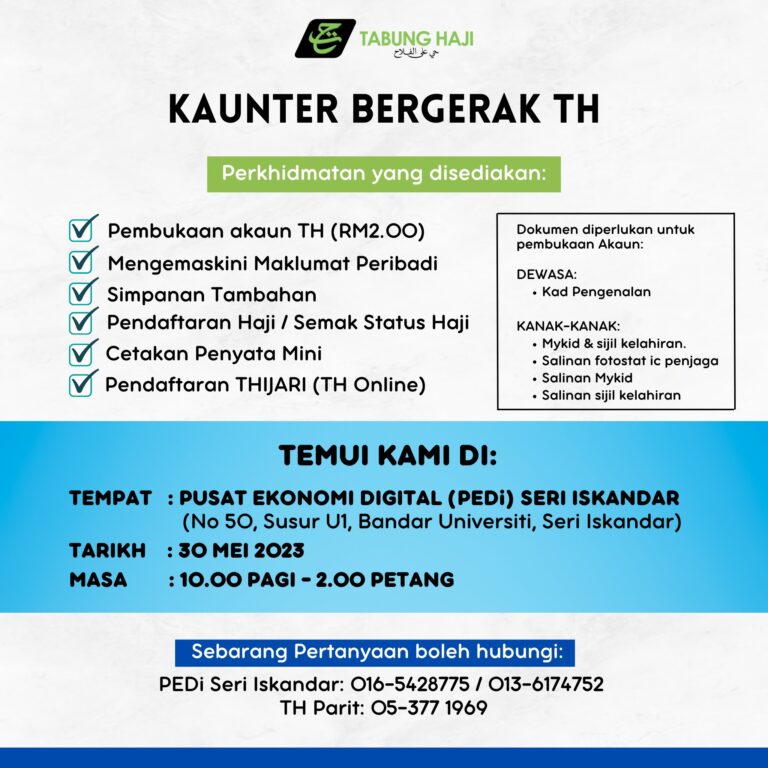 TABUNG HAJI
حي على الفلاح

KAUNTER BERGERAK TH

Perkhidmatan yang disediakan:

Pembukaan akaun TH (RM2.00)
Mengemaskini Maklumat Peribadi
Simpanan Tambahan
Pendaftaran Haji / Semak Status Haji
Cetakan Penyata Mini
Pendaftaran THIJARI (TH Online)

Dokumen diperlukan untuk pembukaan Akaun:

DEWASA:
• Kad Pengenalan

KANAK-KANAK:
• Mykid & sijil kelahiran.
• Salinan fotostat ic penjaga
• Salinan Mykid
• Salinan sijil kelahiran

TEMUI KAMI DI:

TEMPAT : PUSAT EKONOMI DIGITAL (PEDi) SERI ISKANDAR
(No 50, Susur U1, Bandar Universiti, Seri Iskandar)
TARIKH : 30 MEI 2023
MASA : 10.00 PAGI - 2.00 PETANG

Sebarang Pertanyaan boleh hubungi:
PEDi Seri Iskandar: 016-5428775 / 013-6174752
TH Parit: 05-377 1969